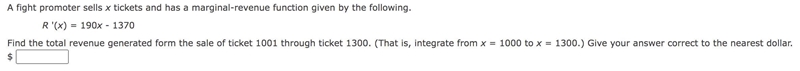 A fight promoter sells $x$ tickets and has a marginal-revenue function given by the following.

$R'(x) = 190x - 1370$

Find the total revenue generated form the sale of ticket 1001 through ticket 1300. (That is, integrate from $x = 1000$ to $x = 1300$.) Give your answer correct to the nearest dollar.

$